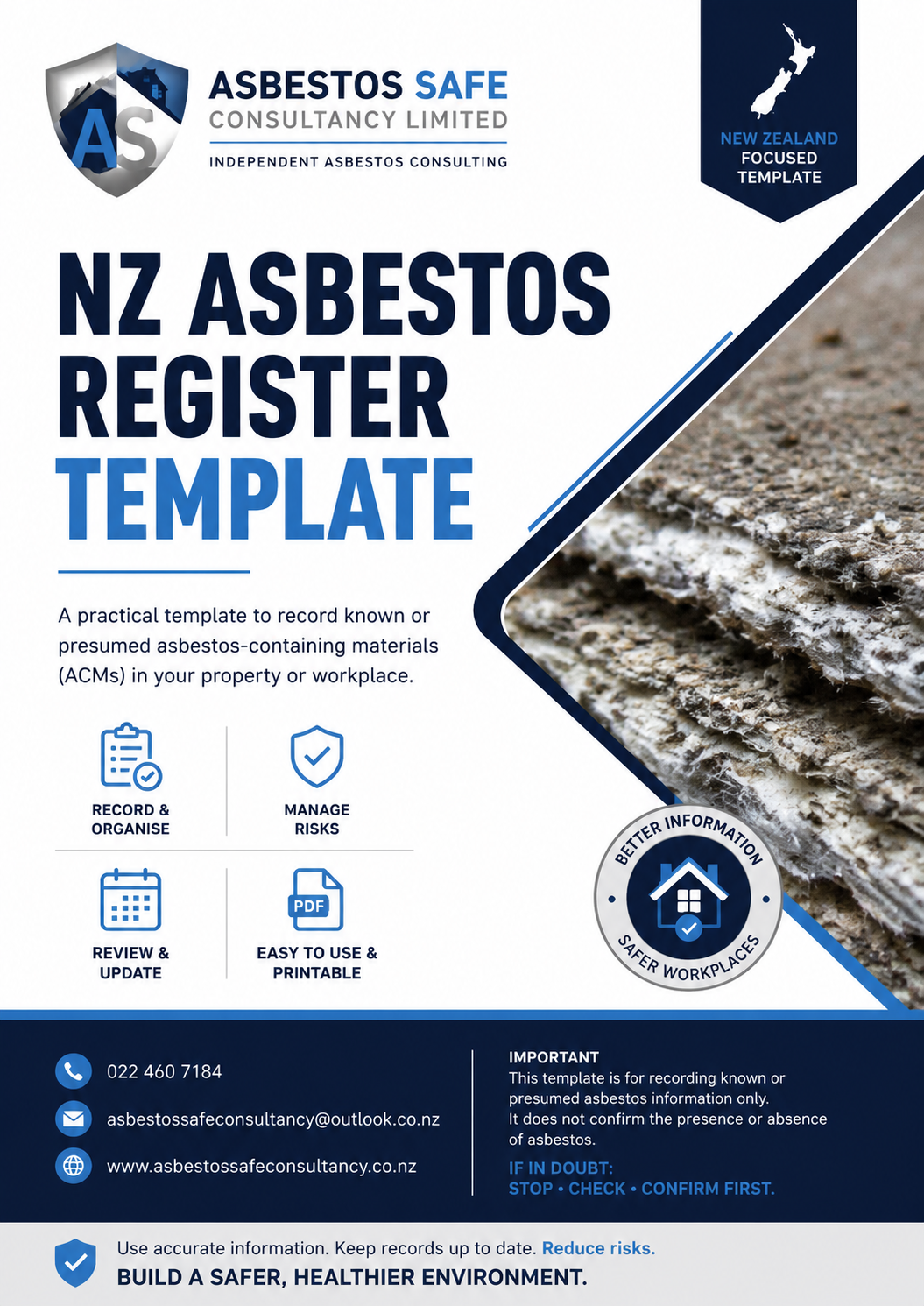 AS

ASBESTOS SAFE
CONSULTANCY LIMITED
INDEPENDENT ASBESTOS CONSULTING

NEW ZEALAND
FOCUSED
TEMPLATE

NZ ASBESTOS
REGISTER
TEMPLATE

A practical template to record known or presumed asbestos-containing materials (ACMs) in your property or workplace.

RECORD &
ORGANISE

MANAGE
RISKS

REVIEW &
UPDATE

PDF

EASY TO USE &
PRINTABLE

BETTER INFORMATION
SAFER WORKPLACES

022 460 7184

asbestossafeconsultancy@outlook.co.nz

www.asbestossafeconsultancy.co.nz

IMPORTANT
This template is for recording known or presumed asbestos information only.
It does not confirm the presence or absence of asbestos.

IF IN DOUBT:
STOP • CHECK • CONFIRM FIRST.

Use accurate information. Keep records up to date. Reduce risks.
BUILD A SAFER, HEALTHIER ENVIRONMENT.